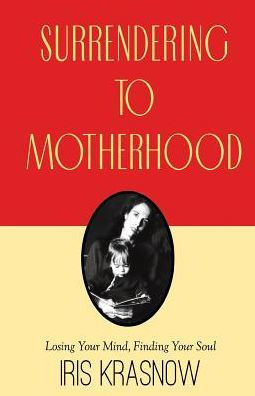 SURRENDERING TO MOTHERHOOD

Losing Your Mind, Finding Your Soul

IRIS KRASNOW